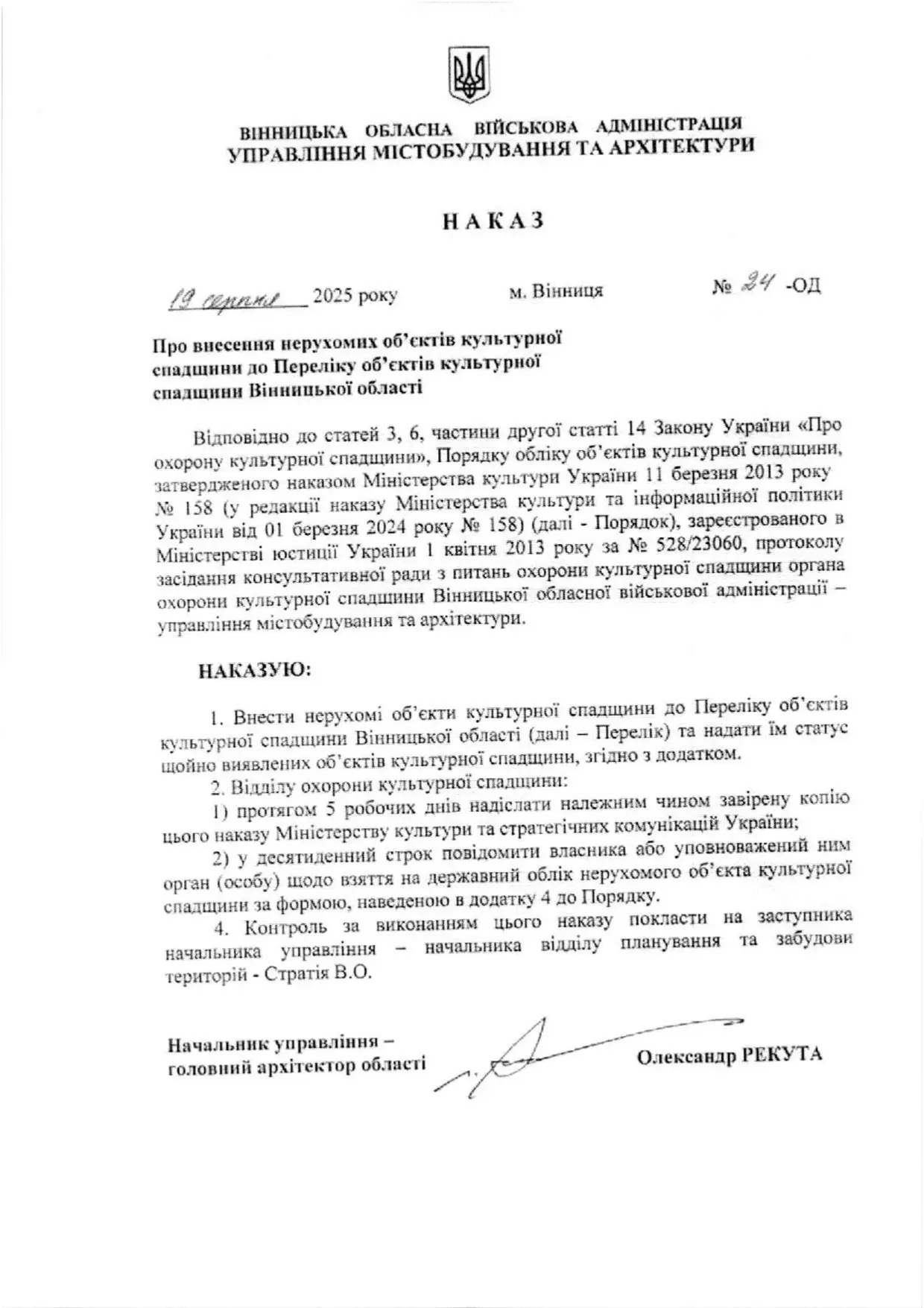 ВІННИЦЬКА ОБЛАСНА ВІЙСЬКОВА АДМІНІСТРАЦІЯ
УПРАВЛІННЯ МІСТОБУДУВАННЯ ТА АРХІТЕКТУРИ

НАКАЗ

19 серпня 2025 року м. Вінниця № 24 -ОД

Про внесення нерухомих об'єктів культурної спадщини до Переліку об'єктів культурної спадщини Вінницької області

Відповідно до статей 3, 6, частини другої статті 14 Закону України «Про охорону культурної спадщини», Порядку обліку об'єктів культурної спадщини, затвердженого наказом Міністерства культури України 11 березня 2013 року № 158 (у редакції наказу Міністерства культури та інформаційної політики України від 01 березня 2024 року № 158) (далі - Порядок), зареєстрованого в Міністерстві юстиції України 1 квітня 2013 року за № 528/23060, протоколу засідання консультативної ради з питань охорони культурної спадщини органа охорони культурної спадщини Вінницької обласної військової адміністрації – управління містобудування та архітектури.

НАКАЗУЮ:

1. Внести нерухомі об'єкти культурної спадщини до Переліку об'єктів культурної спадщини Вінницької області (далі – Перелік) та надати їм статус щойно виявлених об'єктів культурної спадщини, згідно з додатком.

2. Відділу охорони культурної спадщини:

1) протягом 5 робочих днів надіслати належним чином завірену копію цього наказу Міністерству культури та стратегічних комунікацій України;

2) у десятиденний строк повідомити власника або уповноважений ним орган (особу) щодо взяття на державний облік нерухомого об'єкта культурної спадщини за формою, наведеною в додатку 4 до Порядку.

4. Контроль за виконанням цього наказу покласти на заступника начальника управління – начальника відділу планування та забудови територій - Стратія В.О.

Начальник управління –
головний архітектор області Олександр РЕКУТА